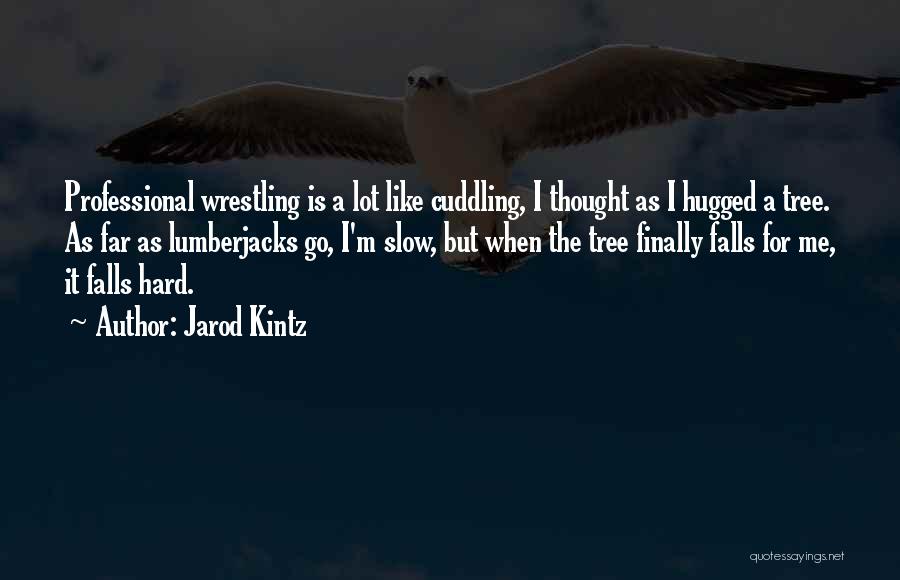 Professional wrestling is a lot like cuddling, I thought as I hugged a tree. As far as lumberjacks go, I'm slow, but when the tree finally falls for me, it falls hard.

~ Author: Jarod Kintz

quotessayings.net